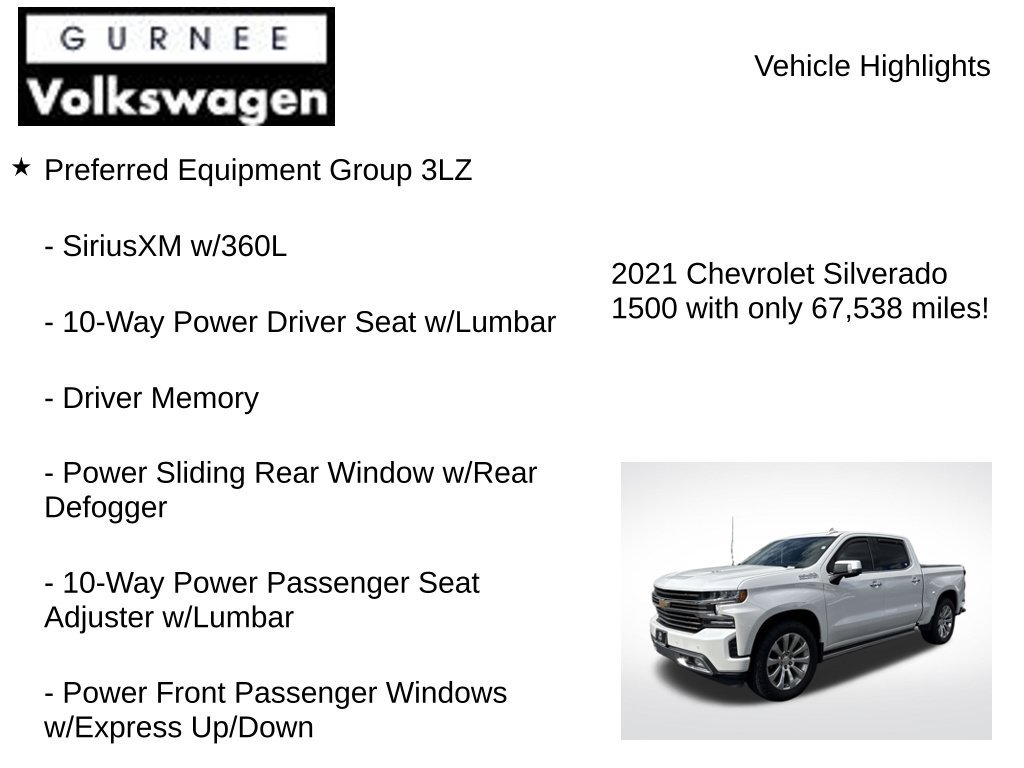 GURNEE
Volkswagen

Vehicle Highlights

★ Preferred Equipment Group 3LZ

- SiriusXM w/360L

- 10-Way Power Driver Seat w/Lumbar

- Driver Memory

- Power Sliding Rear Window w/Rear Defogger

- 10-Way Power Passenger Seat Adjuster w/Lumbar

- Power Front Passenger Windows w/Express Up/Down

2021 Chevrolet Silverado 1500 with only 67,538 miles!